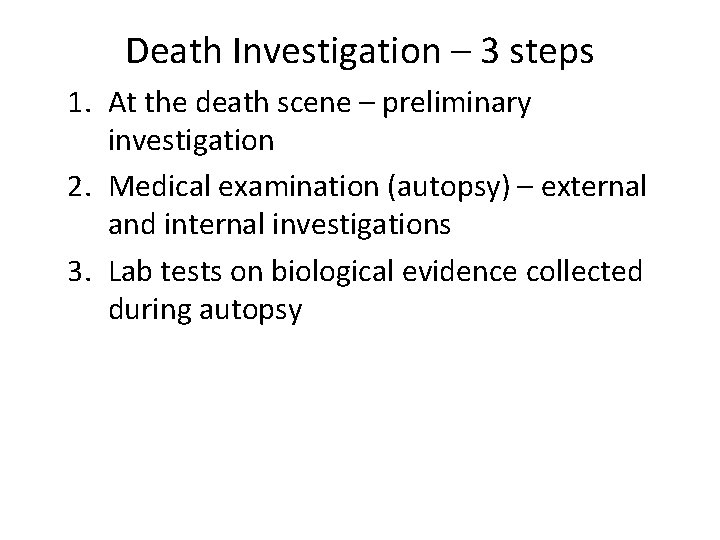 Death Investigation – 3 steps

1. At the death scene – preliminary investigation
2. Medical examination (autopsy) – external and internal investigations
3. Lab tests on biological evidence collected during autopsy